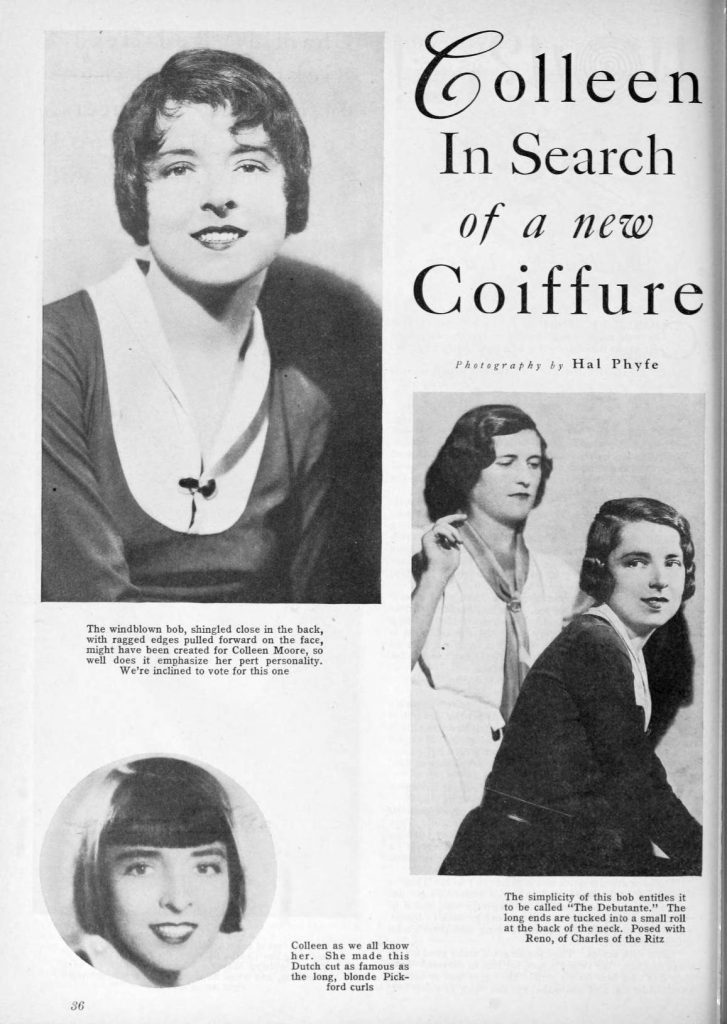 Colleen In Search of a new Coiffure

Photography by Hal Phyfe

The windblown bob, shingled close in the back, with ragged edges pulled forward on the face, might have been created for Colleen Moore, so well does it emphasize her pert personality. We're inclined to vote for this one

The simplicity of this bob entitles it to be called "The Debutante." The long ends are tucked into a small roll at the back of the neck. Posed with Reno, of Charles of the Ritz

Colleen as we all know her. She made this Dutch cut as famous as the long, blonde Pickford curls

36